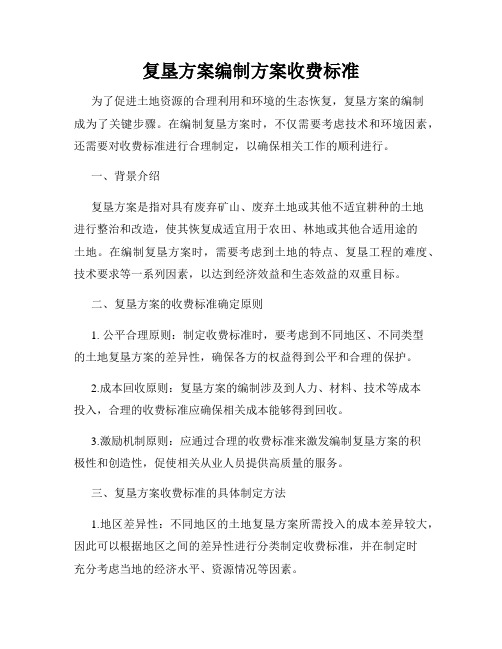 复垦方案编制方案收费标准

为了促进土地资源的合理利用和环境的生态恢复，复垦方案的编制成为了关键步骤。在编制复垦方案时，不仅需要考虑技术和环境因素，还需要对收费标准进行合理制定，以确保相关工作的顺利进行。

一、背景介绍

复垦方案是指对具有废弃矿山、废弃土地或其他不适宜耕种的土地进行整治和改造，使其恢复成适宜用于农田、林地或其他合适用途的土地。在编制复垦方案时，需要考虑到土地的特点、复垦工程的难度、技术要求等一系列因素，以达到经济效益和生态效益的双重目标。

二、复垦方案的收费标准确定原则

1. 公平合理原则：制定收费标准时，要考虑到不同地区、不同类型的土地复垦方案的差异性，确保各方的权益得到公平和合理的保护。

2.成本回收原则：复垦方案的编制涉及到人力、材料、技术等成本投入，合理的收费标准应确保相关成本能够得到回收。

3.激励机制原则：应通过合理的收费标准来激发编制复垦方案的积极性和创造性，促使相关从业人员提供高质量的服务。

三、复垦方案收费标准的具体制定方法

1.地区差异性：不同地区的土地复垦方案所需投入的成本差异较大，因此可以根据地区之间的差异性进行分类制定收费标准，并在制定时充分考虑当地的经济水平、资源情况等因素。